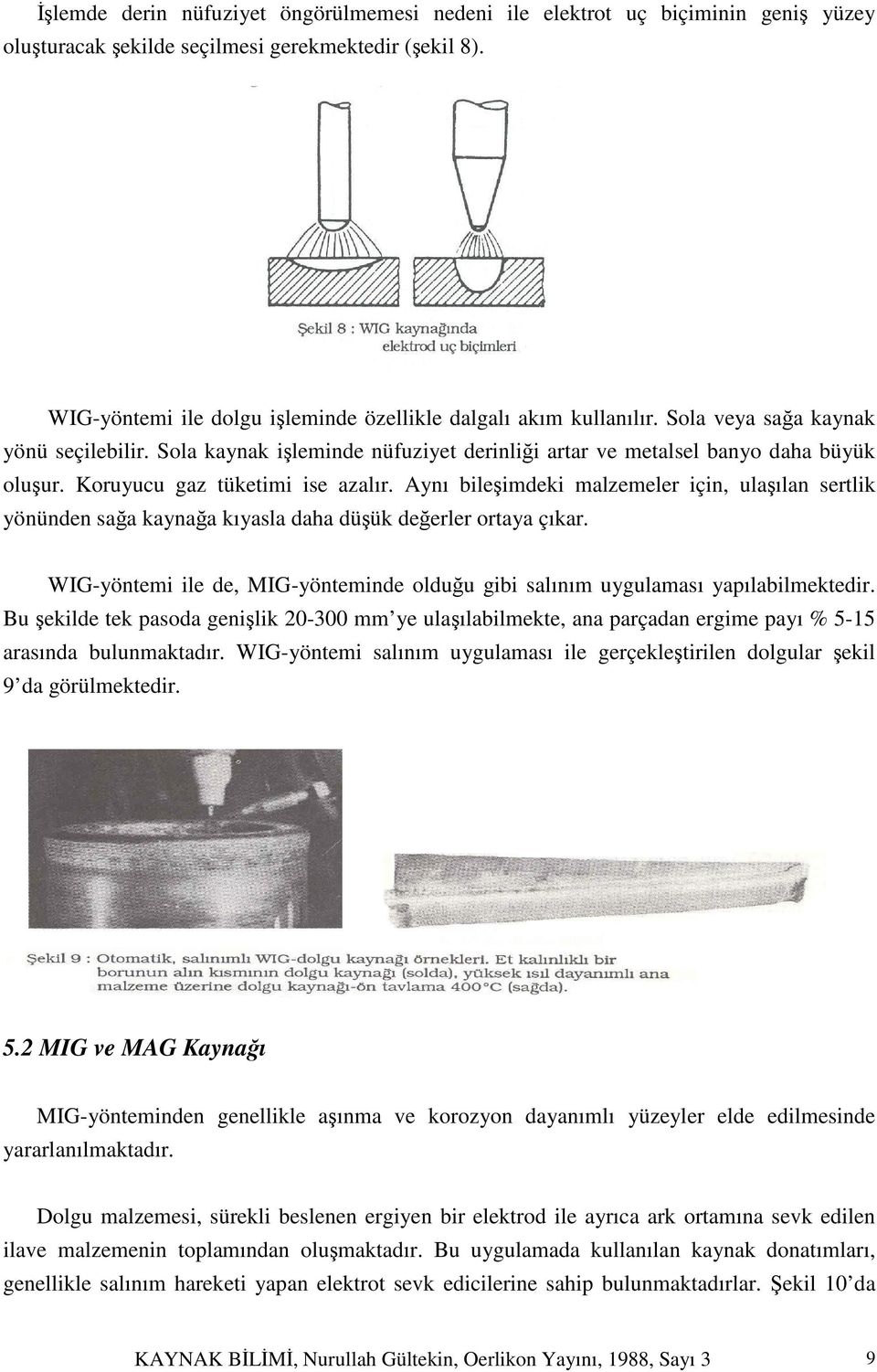 İşlemde derin nüfuziyet öngörülmemesi nedeni ile elektrot uç biçiminin geniş yüzey oluşturacak şekilde seçilmesi gerekmektedir (şekil 8).

Şekil 8 : WIG kaynağında elektrod uç biçimleri

WIG-yöntemi ile dolgu işleminde özellikle dalgalı akım kullanılır. Sola veya sağa kaynak yönü seçilebilir. Sola kaynak işleminde nüfuziyet derinliği artar ve metalsel banyo daha büyük oluşur. Koruyucu gaz tüketimi ise azalır. Aynı bileşimdeki malzemeler için, ulaşılan sertlik yönünden sağa kaynağa kıyasla daha düşük değerler ortaya çıkar.

WIG-yöntemi ile de, MIG-yönteminde olduğu gibi salınım uygulaması yapılabilmektedir. Bu şekilde tek pasoda genişlik 20-300 mm'ye ulaşılabilmekte, ana parçadan ergime payı % 5-15 arasında bulunmaktadır. WIG-yöntemi salınım uygulaması ile gerçekleştirilen dolgular şekil 9'da görülmektedir.

Şekil 9 : Otomatik, salınımlı WIG-dolgu kaynağı örnekleri. Et kalınlıklı bir borunun alın kısmının dolgu kaynağı (solda), yüksek ısıl dayanımlı ana malzeme üzerine dolgu kaynağı-ön tavlama 400°C (sağda).

5.2 MIG ve MAG Kaynağı

MIG-yönteminden genellikle aşınma ve korozyon dayanımlı yüzeyler elde edilmesinde yararlanılmaktadır.

Dolgu malzemesi, sürekli beslenen ergiyen bir elektrod ile ayrıca ark ortamına sevk edilen ilave malzemenin toplamından oluşmaktadır. Bu uygulamada kullanılan kaynak donatımları, genellikle salınım hareketi yapan elektrot sevk edicilerine sahip bulunmaktadırlar. Şekil 10'da

KAYNAK BİLİMİ, Nurullah Gültekin, Oerlikon Yayını, 1988, Sayı 3 9